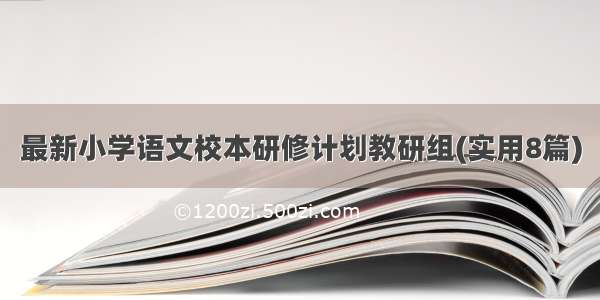 最新小学语文校本研修计划教研组(实用8篇)

©1200zi.500zi.com